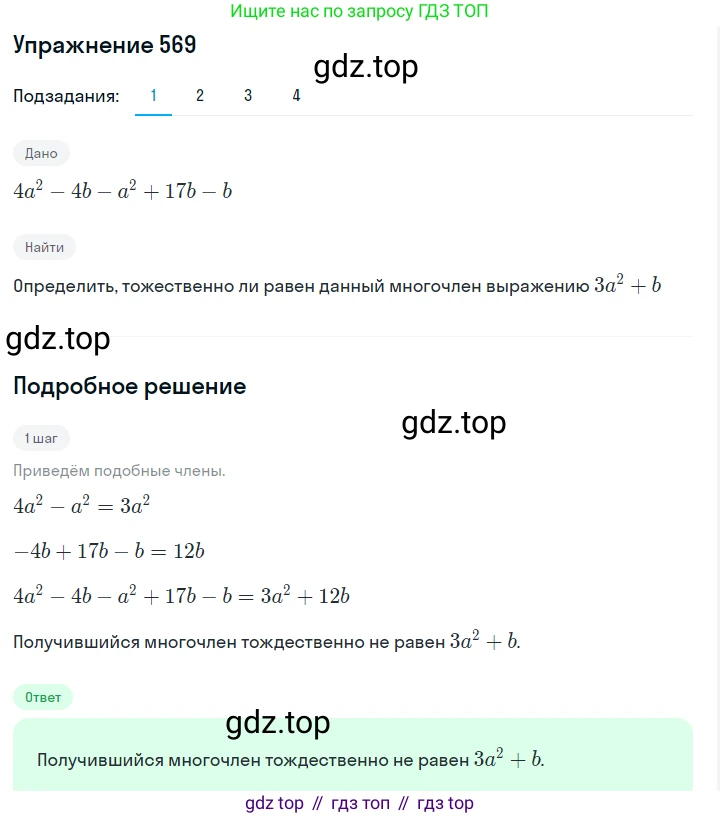 Ищите нас по запросу ГДЗ ТОП

Упражнение 569

gdz.top

Подзадания: 1 2 3 4

Дано

$4a^2 - 4b - a^2 + 17b - b$

Найти

Определить, тожественно ли равен данный многочлен выражению $3a^2 + b$

gdz.top

Подробное решение

gdz.top

1 шаг

Приведём подобные члены.

$4a^2 - a^2 = 3a^2$

$-4b + 17b - b = 12b$

$4a^2 - 4b - a^2 + 17b - b = 3a^2 + 12b$

Получившийся многочлен тождественно не равен $3a^2 + b$.

Ответ

gdz.top

Получившийся многочлен тождественно не равен $3a^2 + b$.

gdz top // гдз топ // гдз top